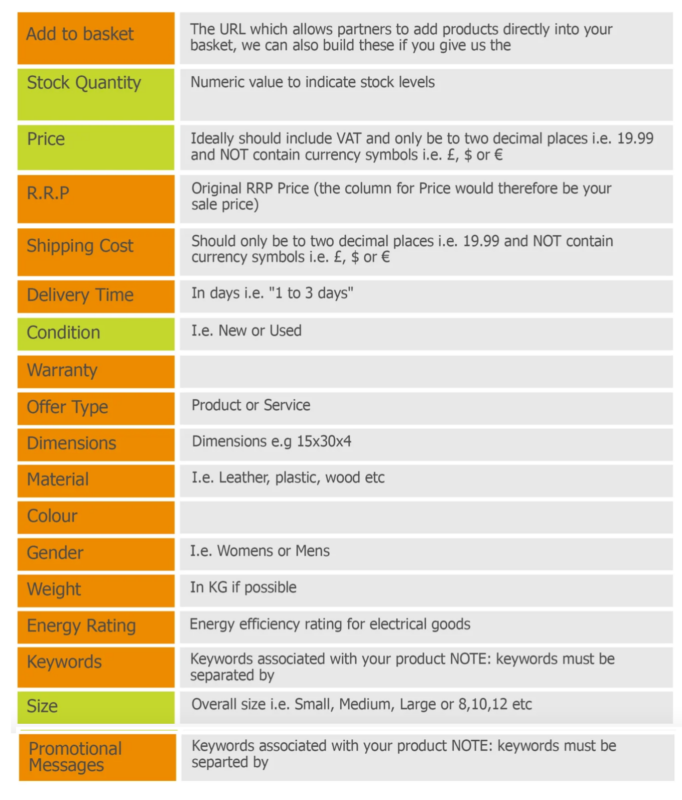 | | |
|---|---|
| Add to basket | The URL which allows partners to add products directly into your basket, we can also build these if you give us the |
| Stock Quantity | Numeric value to indicate stock levels |
| Price | Ideally should include VAT and only be to two decimal places i.e. 19.99 and NOT contain currency symbols i.e. £, \$ or € |
| R.R.P | Original RRP Price (the column for Price would therefore be your sale price) |
| Shipping Cost | Should only be to two decimal places i.e. 19.99 and NOT contain currency symbols i.e. £, \$ or € |
| Delivery Time | In days i.e. "1 to 3 days" |
| Condition | I.e. New or Used |
| Warranty | |
| Offer Type | Product or Service |
| Dimensions | Dimensions e.g 15x30x4 |
| Material | I.e. Leather, plastic, wood etc |
| Colour | |
| Gender | I.e. Womens or Mens |
| Weight | In KG if possible |
| Energy Rating | Energy efficiency rating for electrical goods |
| Keywords | Keywords associated with your product NOTE: keywords must be separated by |
| Size | Overall size i.e. Small, Medium, Large or 8,10,12 etc |
| Promotional Messages | Keywords associated with your product NOTE: keywords must be separted by |